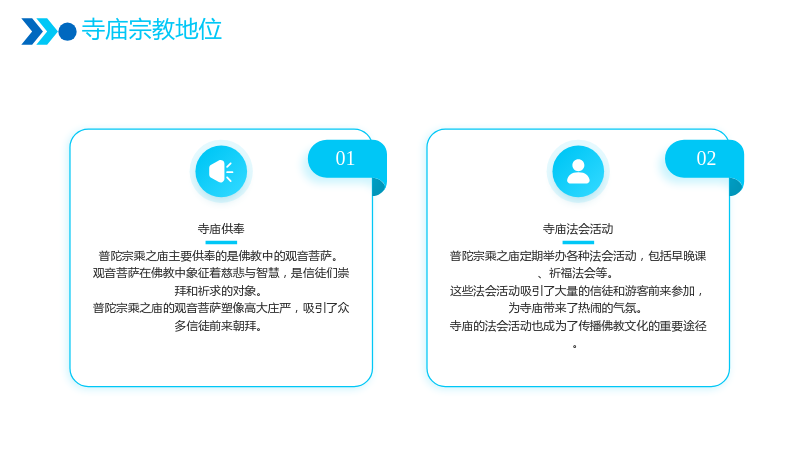 寺庙宗教地位

01

寺庙供奉

普陀宗乘之庙主要供奉的是佛教中的观音菩萨。
观音菩萨在佛教中象征着慈悲与智慧，是信徒们崇拜和祈求的对象。
普陀宗乘之庙的观音菩萨塑像高大庄严，吸引了众多信徒前来朝拜。

02

寺庙法会活动

普陀宗乘之庙定期举办各种法会活动，包括早晚课、祈福法会等。
这些法会活动吸引了大量的信徒和游客前来参加，为寺庙带来了热闹的气氛。
寺庙的法会活动也成为了传播佛教文化的重要途径。